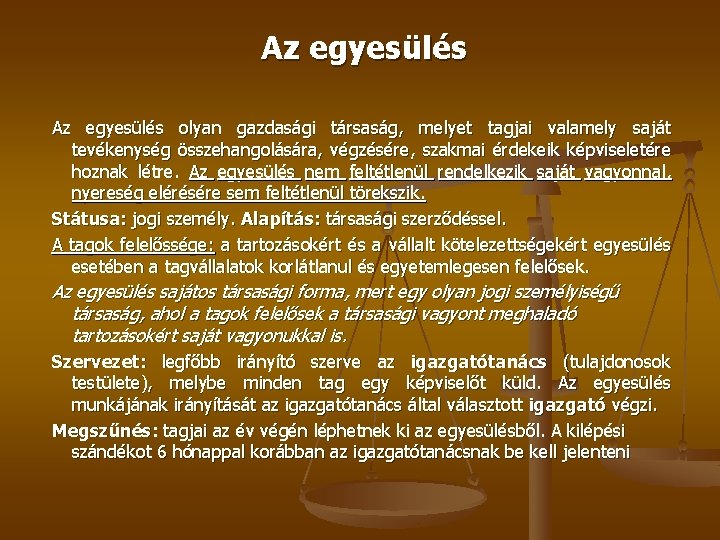 Az egyesülés

Az egyesülés olyan gazdasági társaság, melyet tagjai valamely saját tevékenység összehangolására, végzésére, szakmai érdekeik képviseletére hoznak létre. Az egyesülés nem feltétlenül rendelkezik saját vagyonnal, nyereség elérésére sem feltétlenül törekszik.

Státusa: jogi személy. Alapítás: társasági szerződéssel.

A tagok felelőssége: a tartozásokért és a vállalt kötelezettségekért egyesülés esetében a tagvállalatok korlátlanul és egyetemlegesen felelősek.

Az egyesülés sajátos társasági forma, mert egy olyan jogi személyiségű társaság, ahol a tagok felelősek a társasági vagyont meghaladó tartozásokért saját vagyonukkal is.

Szervezet: legfőbb irányító szerve az igazgatótanács (tulajdonosok testülete), melybe minden tag egy képviselőt küld. Az egyesülés munkájának irányítását az igazgatótanács által választott igazgató végzi.

Megszűnés: tagjai az év végén léphetnek ki az egyesülésből. A kilépési szándékot 6 hónappal korábban az igazgatótanácsnak be kell jelenteni